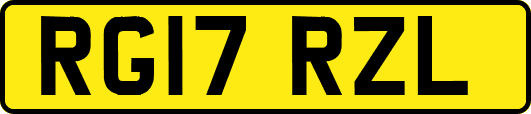 RG17 RZL